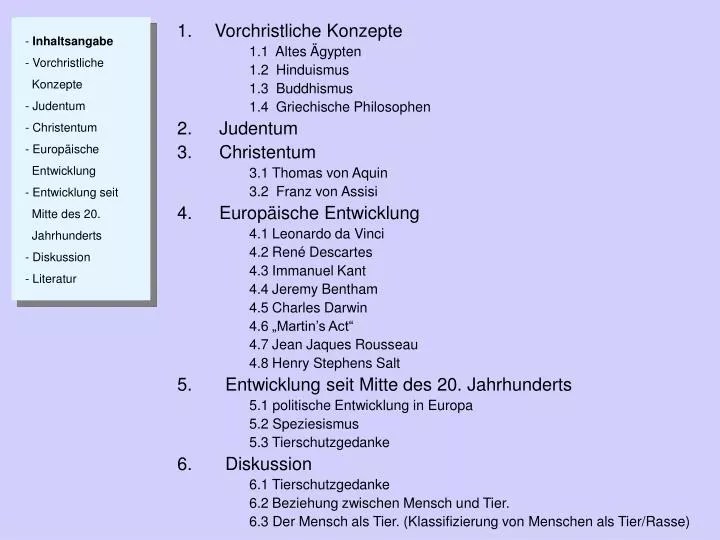 - Inhaltsangabe
- Vorchristliche Konzepte
- Judentum
- Christentum
- Europäische Entwicklung
- Entwicklung seit Mitte des 20. Jahrhunderts
- Diskussion
- Literatur

1. Vorchristliche Konzepte
1.1 Altes Ägypten
1.2 Hinduismus
1.3 Buddhismus
1.4 Griechische Philosophen
2. Judentum
3. Christentum
3.1 Thomas von Aquin
3.2 Franz von Assisi
4. Europäische Entwicklung
4.1 Leonardo da Vinci
4.2 René Descartes
4.3 Immanuel Kant
4.4 Jeremy Bentham
4.5 Charles Darwin
4.6 „Martin's Act“
4.7 Jean Jaques Rousseau
4.8 Henry Stephens Salt
5. Entwicklung seit Mitte des 20. Jahrhunderts
5.1 politische Entwicklung in Europa
5.2 Speziesismus
5.3 Tierschutzgedanke
6. Diskussion
6.1 Tierschutzgedanke
6.2 Beziehung zwischen Mensch und Tier.
6.3 Der Mensch als Tier. (Klassifizierung von Menschen als Tier/Rasse)